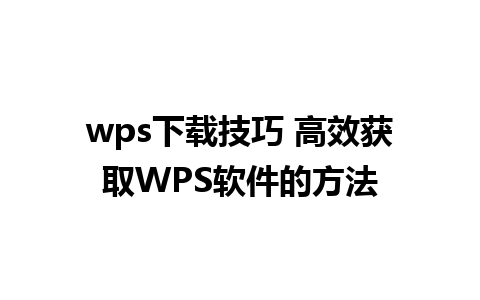 wps下载技巧 高效获取WPS软件的方法